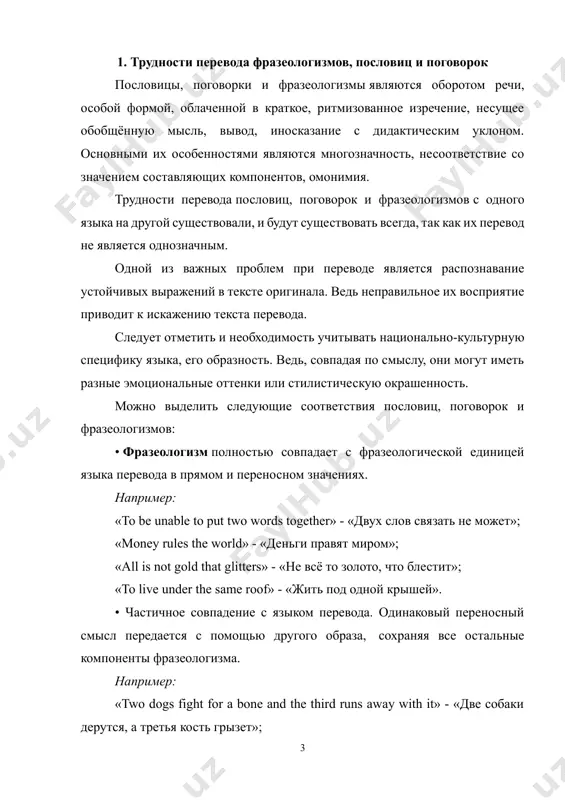 1. Трудности перевода фразеологизмов, пословиц и поговорок

Пословицы, поговорки и фразеологизмы являются оборотом речи, особой формой, облаченной в краткое, ритмизованное изречение, несущее обобщённую мысль, вывод, иносказание с дидактическим уклоном. Основными их особенностями являются многозначность, несоответствие со значением составляющих компонентов, омонимия.

Трудности перевода пословиц, поговорок и фразеологизмов с одного языка на другой существовали, и будут существовать всегда, так как их перевод не является однозначным.

Одной из важных проблем при переводе является распознавание устойчивых выражений в тексте оригинала. Ведь неправильное их восприятие приводит к искажению текста перевода.

Следует отметить и необходимость учитывать национально-культурную специфику языка, его образность. Ведь, совпадая по смыслу, они могут иметь разные эмоциональные оттенки или стилистическую окрашенность.

Можно выделить следующие соответствия пословиц, поговорок и фразеологизмов:

• Фразеологизм полностью совпадает с фразеологической единицей языка перевода в прямом и переносном значениях.

Например:

«To be unable to put two words together» - «Двух слов связать не может»;

«Money rules the world» - «Деньги правят миром»;

«All is not gold that glitters» - «Не всё то золото, что блестит»;

«To live under the same roof» - «Жить под одной крышей».

• Частичное совпадение с языком перевода. Одинаковый переносный смысл передается с помощью другого образа, сохраняя все остальные компоненты фразеологизма.

Например:

«Two dogs fight for a bone and the third runs away with it» - «Две собаки дерутся, а третья кость грызет»;

3

FaylHub.uz FaylHub.uz FaylHub.uz